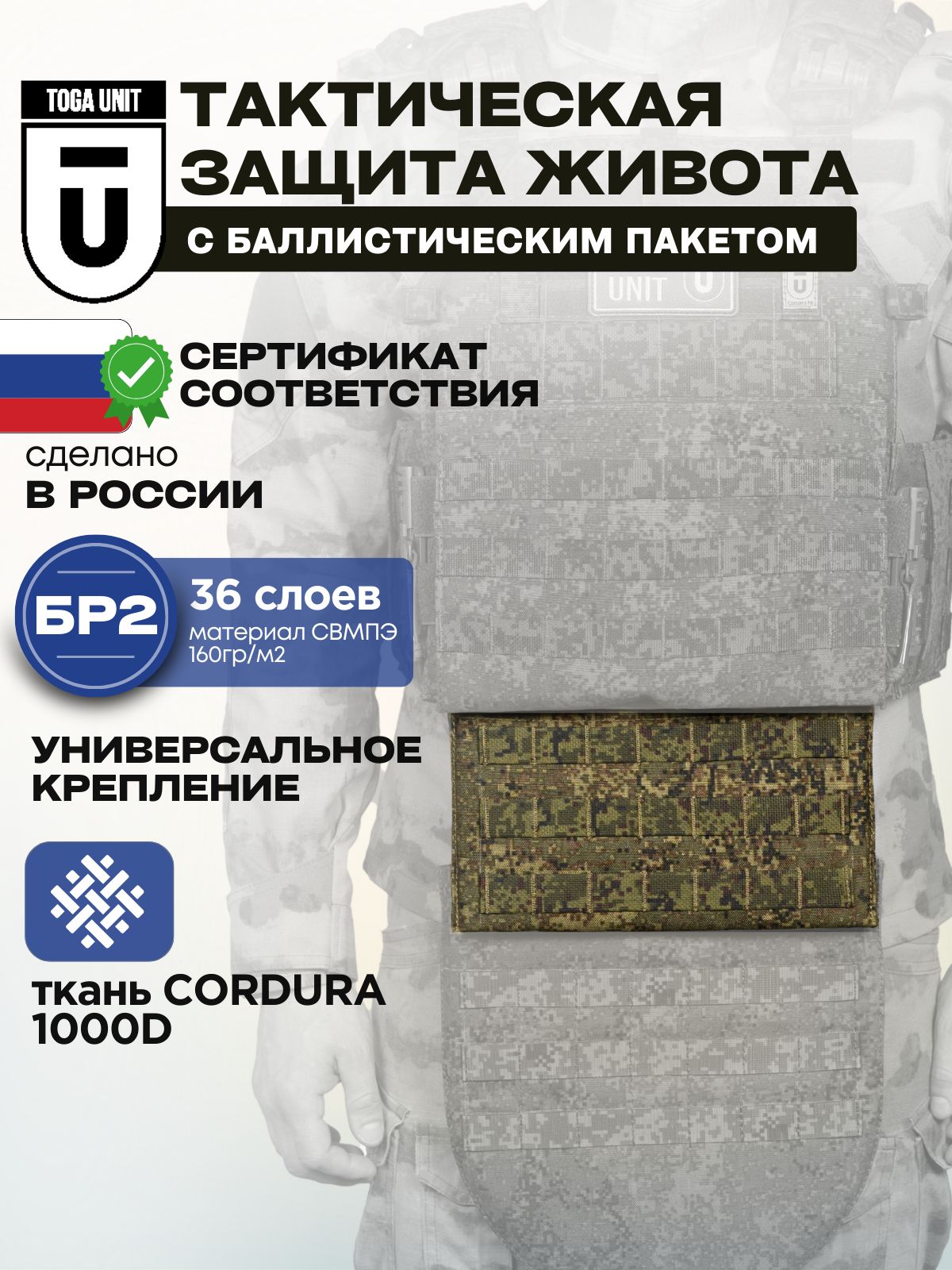 TOGA UNIT

ТАКТИЧЕСКАЯ ЗАЩИТА ЖИВОТА

С БАЛЛИСТИЧЕСКИМ ПАКЕТОМ

UNIT

СЕРТИФИКАТ СООТВЕТСТВИЯ

сделано
В РОССИИ

БР2

36 слоев
материал СВМПЭ 160гр/м2

УНИВЕРСАЛЬНОЕ КРЕПЛЕНИЕ

ткань CORDURA 1000D